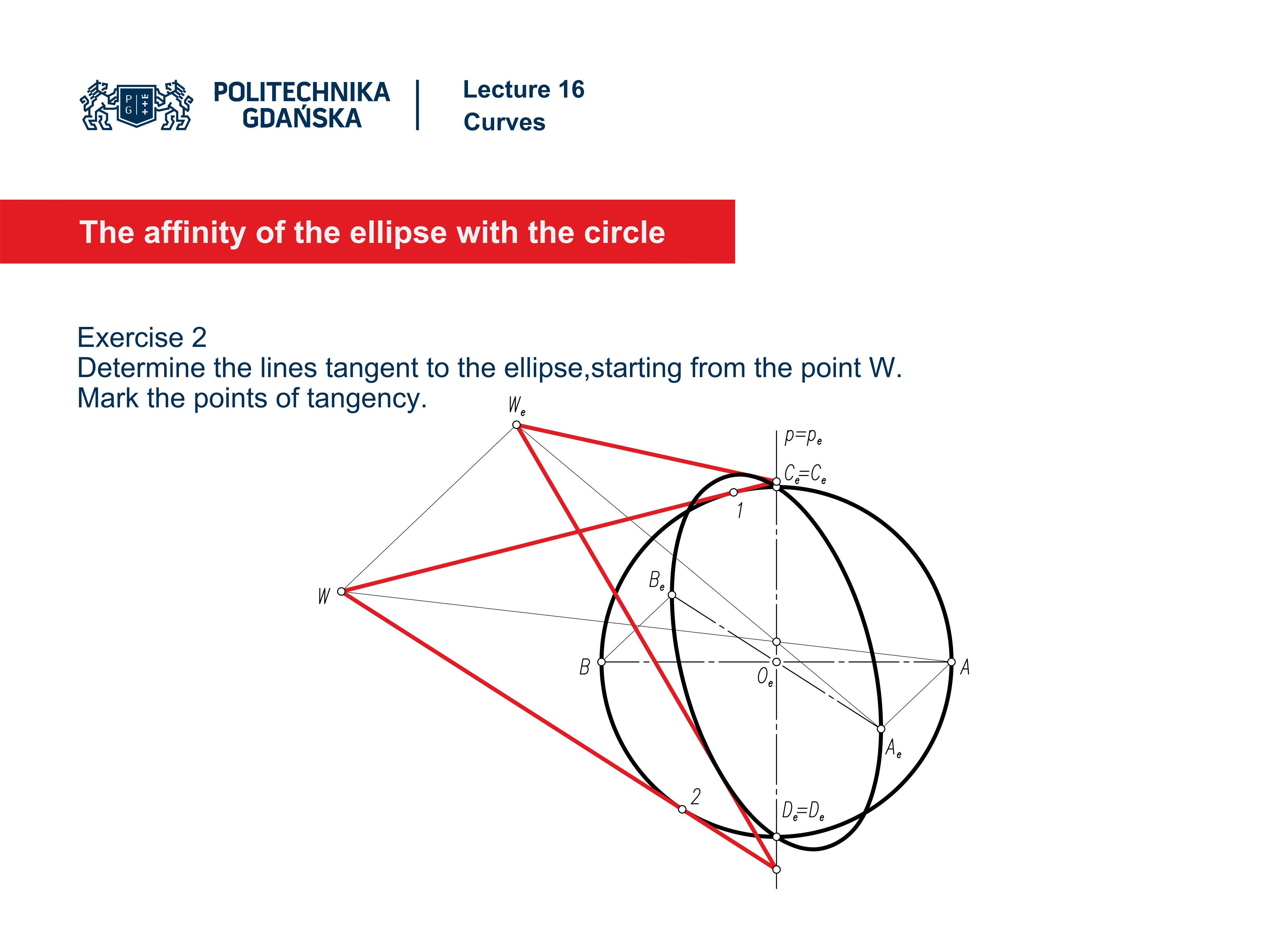 P G

POLITECHNIKA GDAŃSKA

Lecture 16
Curves

The affinity of the ellipse with the circle

Exercise 2
Determine the lines tangent to the ellipse,starting from the point W. Mark the points of tangency.

$W_e$

$p=p_e$

$C_e=C_e$

1

$B_e$

W

B

$O_e$

A

$A_e$

2

$D_e=D_e$